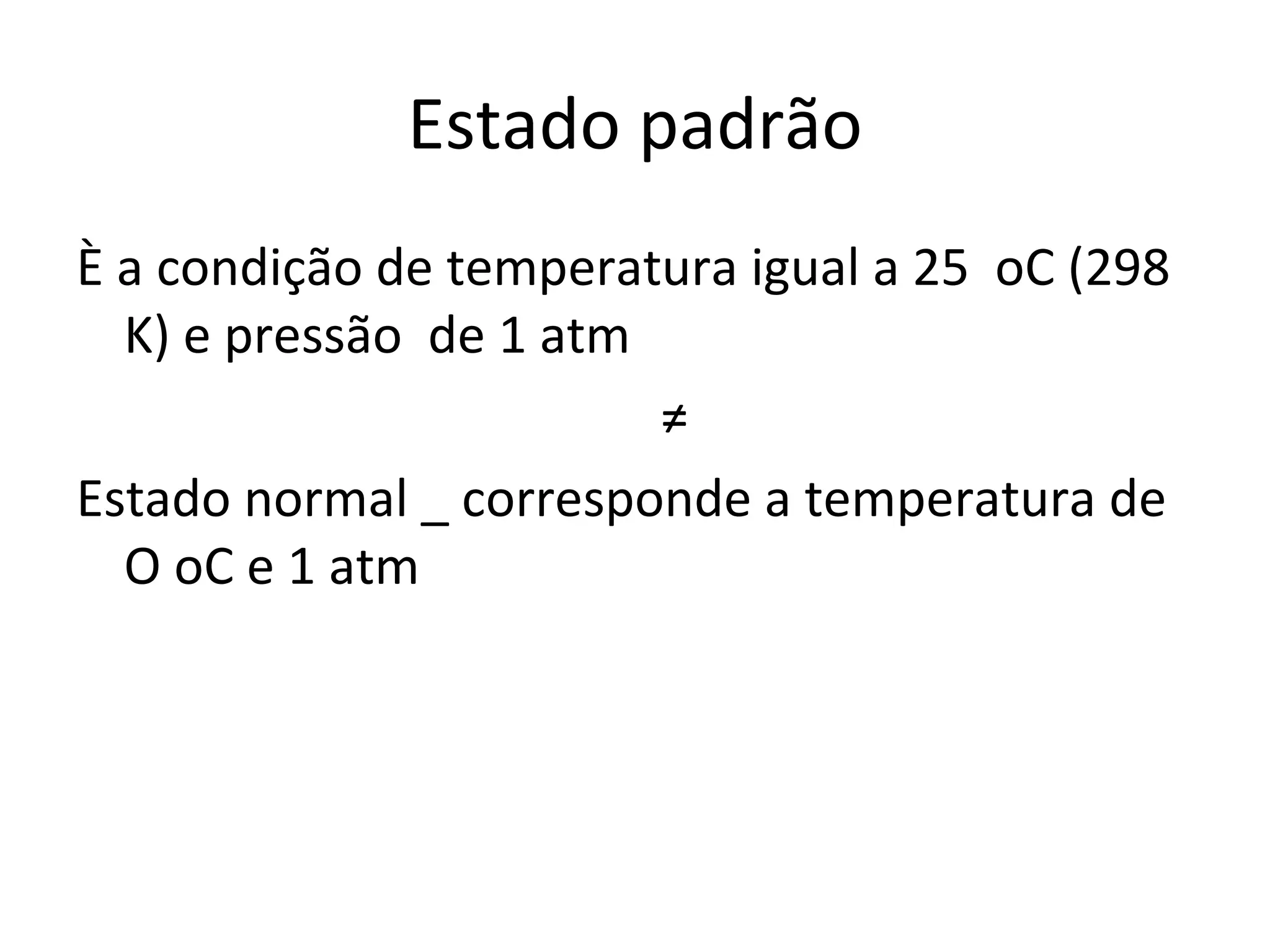 Estado padrão

È a condição de temperatura igual a 25 oC (298 K) e pressão de 1 atm

≠

Estado normal _ corresponde a temperatura de O oC e 1 atm